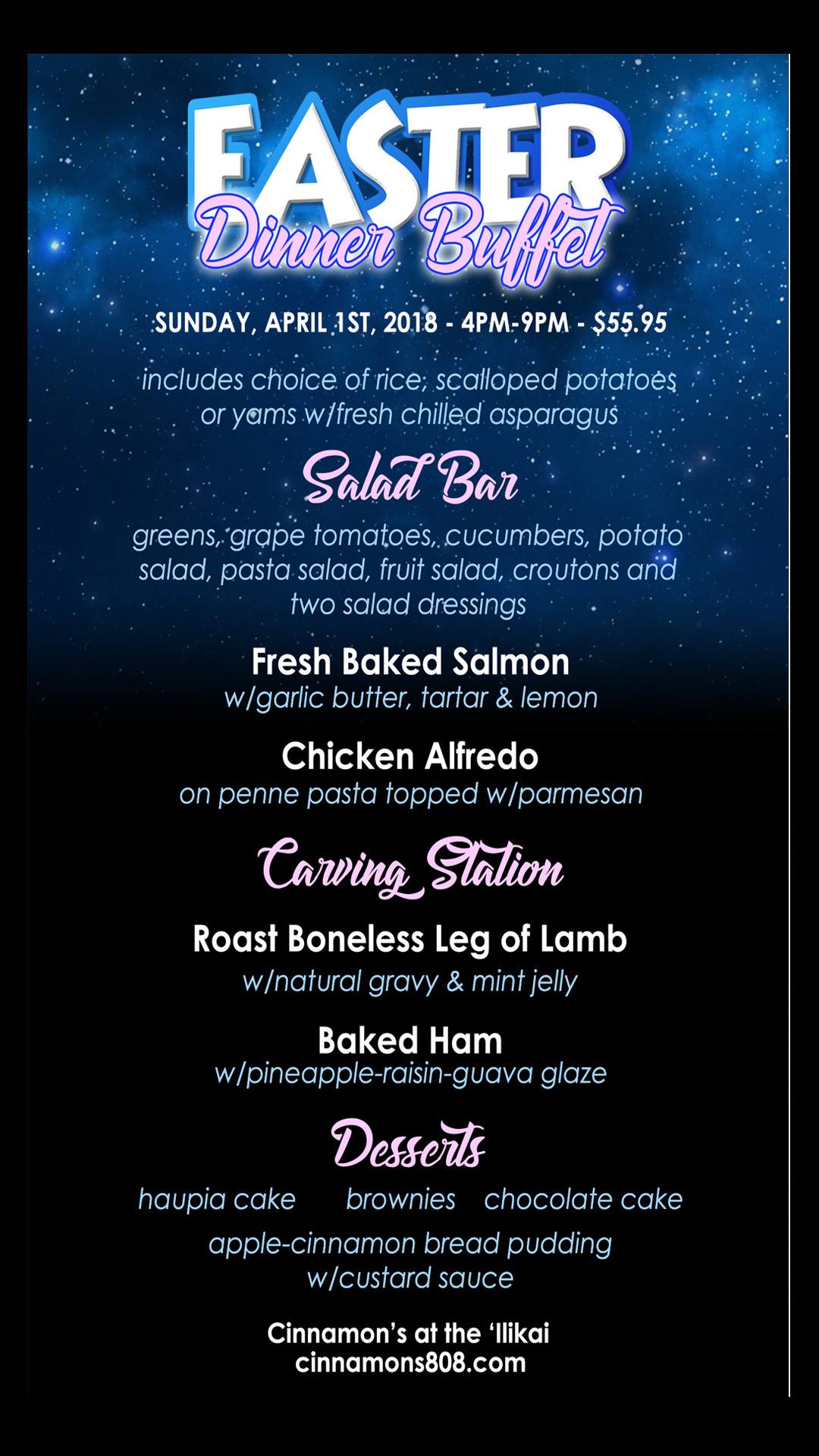 EASTER
Dinner Buffet

SUNDAY, APRIL 1ST, 2018 - 4PM-9PM - $55.95

includes choice of rice, scalloped potatoes or yams w/fresh chilled asparagus

Salad Bar

greens, grape tomatoes, cucumbers, potato salad, pasta salad, fruit salad, croutons and two salad dressings

Fresh Baked Salmon
w/garlic butter, tartar & lemon

Chicken Alfredo
on penne pasta topped w/parmesan

Carving Station

Roast Boneless Leg of Lamb
w/natural gravy & mint jelly

Baked Ham
w/pineapple-raisin-guava glaze

Desserts

haupia cake  brownies  chocolate cake

apple-cinnamon bread pudding w/custard sauce

Cinnamon's at the 'Ilikai
cinnamons808.com